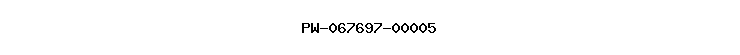 PW-067697-00005